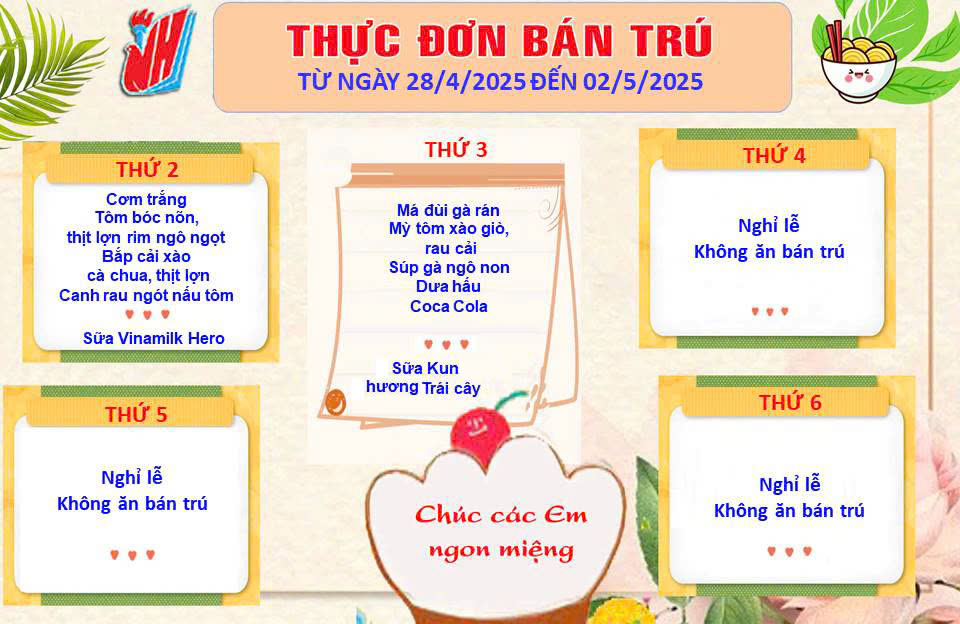 THỰC ĐƠN BÁN TRÚ
TỪ NGÀY 28/4/2025 ĐẾN 02/5/2025

THỨ 2
Cơm trắng
Tôm bóc nõn,
thịt lợn rim ngô ngọt
Bắp cải xào
cà chua, thịt lợn
Canh rau ngót nấu tôm
Sữa Vinamilk Hero

THỨ 3
Má đùi gà rán
Mỳ tôm xào giò,
rau cải
Súp gà ngô non
Dưa hấu
Coca Cola
Sữa Kun
hương Trái cây

THỨ 4
Nghỉ lễ
Không ăn bán trú

THỨ 5
Nghỉ lễ
Không ăn bán trú

Chúc các Em
ngon miệng

THỨ 6
Nghỉ lễ
Không ăn bán trú